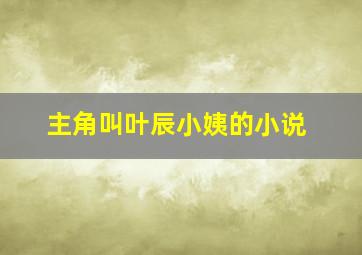 主角叫叶辰小姨的小说